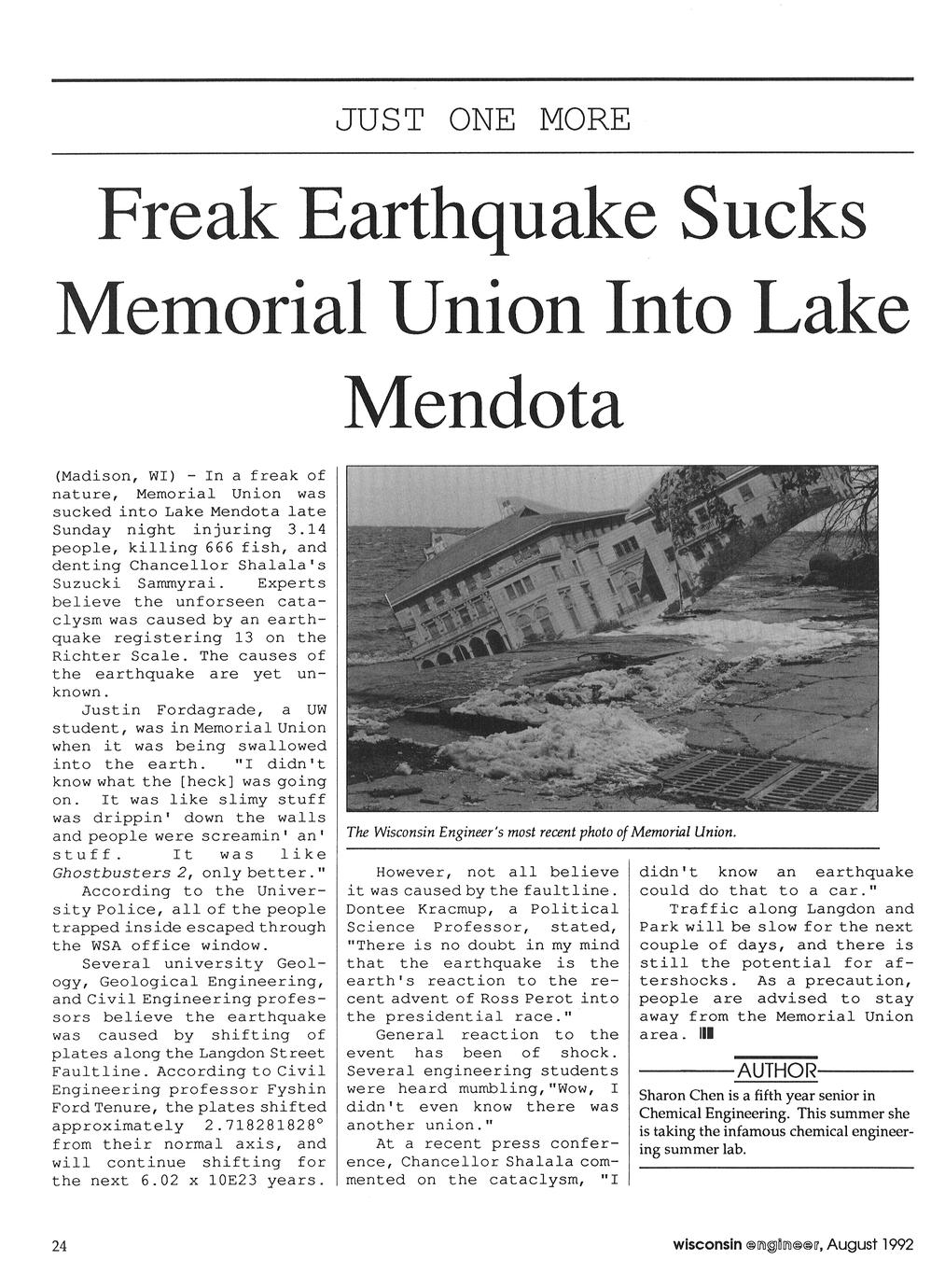 JUST ONE MORE

Freak Earthquake Sucks Memorial Union Into Lake Mendota

(Madison, WI) - In a freak of nature, Memorial Union was sucked into Lake Mendota late Sunday night injuring 3.14 people, killing 666 fish, and denting Chancellor Shalala's Suzucki Sammyrai. Experts believe the unforseen cataclysm was caused by an earthquake registering 13 on the Richter Scale. The causes of the earthquake are yet unknown.

Justin Fordagrade, a UW student, was in Memorial Union when it was being swallowed into the earth. "I didn't know what the [heck] was going on. It was like slimy stuff was drippin' down the walls and people were screamin' an' stuff. It was like Ghostbusters 2, only better."

According to the University Police, all of the people trapped inside escaped through the WSA office window.

Several university Geology, Geological Engineering, and Civil Engineering professors believe the earthquake was caused by shifting of plates along the Langdon Street Faultline. According to Civil Engineering professor Fyshin Ford Tenure, the plates shifted approximately 2.718281828° from their normal axis, and will continue shifting for the next 6.02 x 10E23 years.

The Wisconsin Engineer's most recent photo of Memorial Union.

However, not all believe it was caused by the faultline. Dontee Kracmup, a Political Science Professor, stated, "There is no doubt in my mind that the earthquake is the earth's reaction to the recent advent of Ross Perot into the presidential race."

General reaction to the event has been of shock. Several engineering students were heard mumbling,"Wow, I didn't even know there was another union."

At a recent press conference, Chancellor Shalala commented on the cataclysm, "I didn't know an earthquake could do that to a car."

Traffic along Langdon and Park will be slow for the next couple of days, and there is still the potential for aftershocks. As a precaution, people are advised to stay away from the Memorial Union area.

AUTHOR

Sharon Chen is a fifth year senior in Chemical Engineering. This summer she is taking the infamous chemical engineering summer lab.

24

wisconsin engineer, August 1992